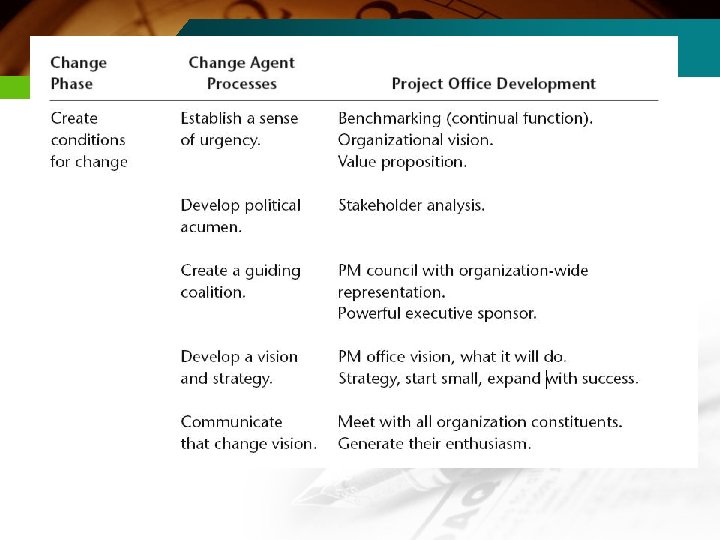 | Change Phase | Change Agent Processes | Project Office Development |
|---|---|---|
| Create conditions for change | Establish a sense of urgency. | Benchmarking (continual function). Organizational vision. Value proposition. |
| | Develop political acumen. | Stakeholder analysis. |
| | Create a guiding coalition. | PM council with organization-wide representation. Powerful executive sponsor. |
| | Develop a vision and strategy. | PM office vision, what it will do. Strategy, start small, expand with success. |
| | Communicate that change vision. | Meet with all organization constituents. Generate their enthusiasm. |